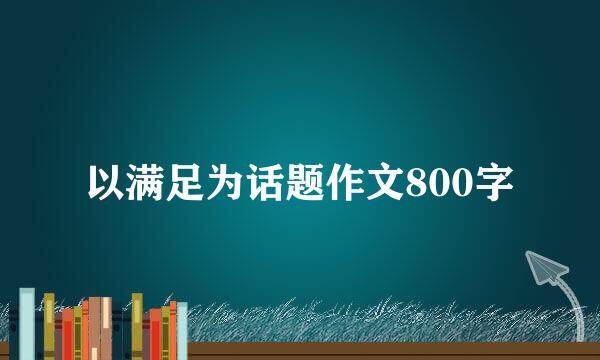 以满足为话题作文800字